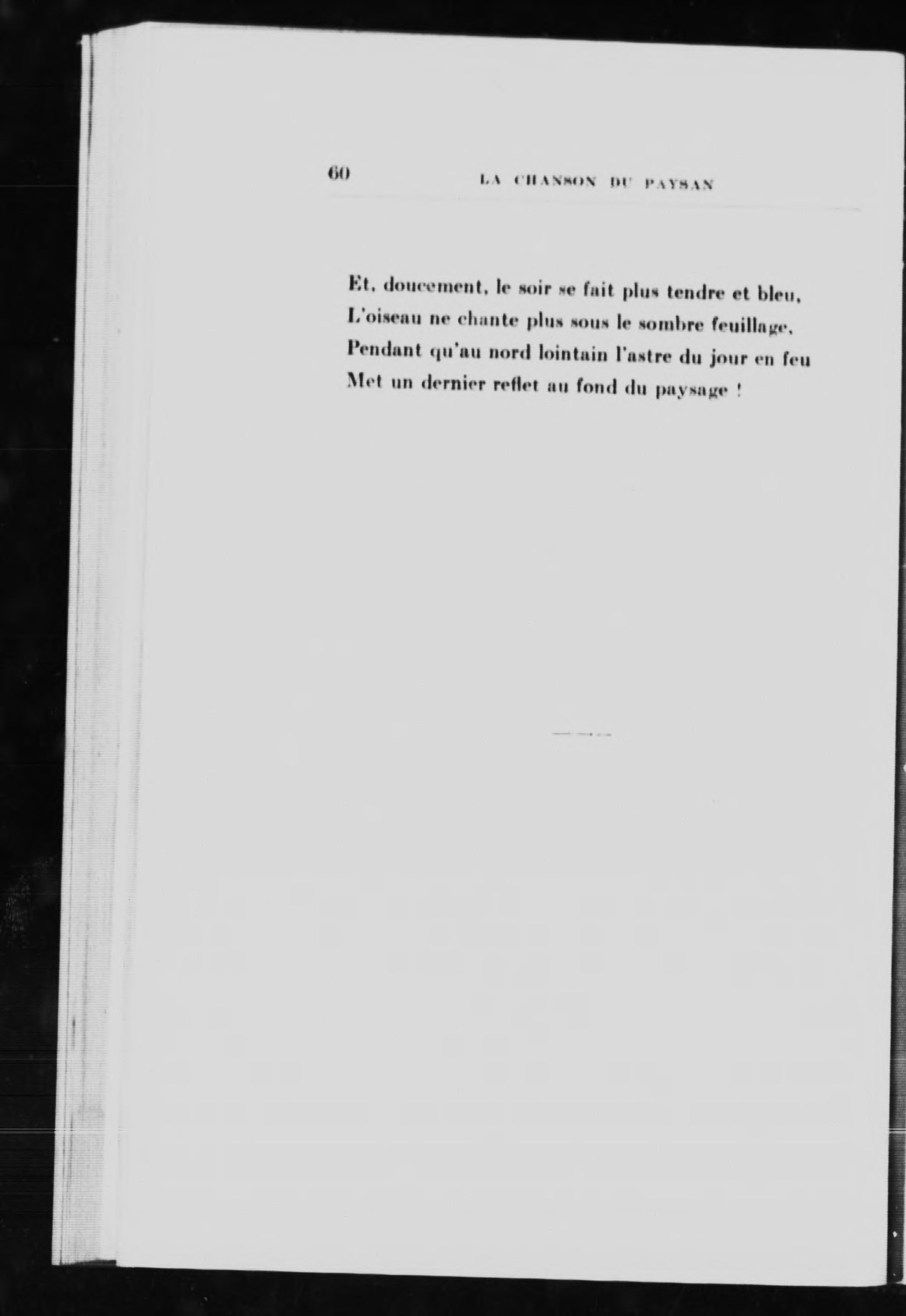 60 LA CHANSON DU PAYSAN

Et, doucement, le soir se fait plus tendre et bleu,
L'oiseau ne chante plus sous le sombre feuillage,
Pendant qu'au nord lointain l'astre du jour en feu
Met un dernier reflet au fond du paysage !